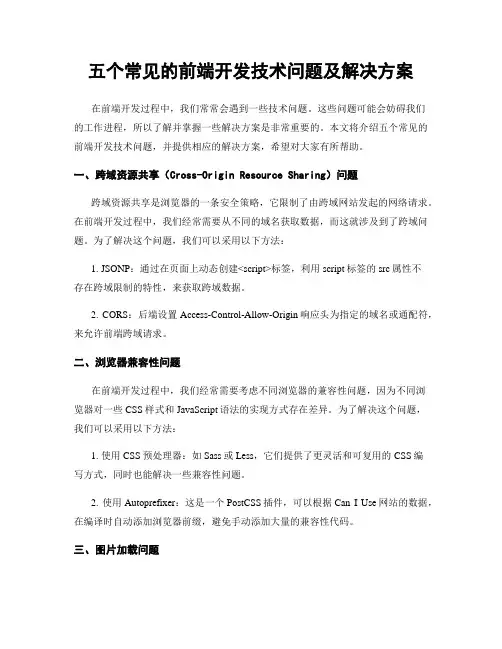 五个常见的前端开发技术问题及解决方案

在前端开发过程中，我们常常会遇到一些技术问题，这些问题可能会妨碍我们的工作进程，所以了解并掌握一些解决方案是非常重要的。本文将介绍五个常见的前端开发技术问题，并提供相应的解决方案，希望对大家有所帮助。

一、跨域资源共享（Cross-Origin Resource Sharing）问题

跨域资源共享是浏览器的一条安全策略，它限制了由跨域网站发起的网络请求。在前端开发过程中，我们经常需要从不同的域名获取数据，而这就涉及到了跨域问题。为了解决这个问题，我们可以采用以下方法：

1. JSONP：通过在页面上动态创建<script>标签，利用 script 标签的 src 属性不存在跨域限制的特性，来获取跨域数据。

2. CORS：后端设置 Access-Control-Allow-Origin 响应头为指定的域名或通配符，来允许前端跨域请求。

二、浏览器兼容性问题

在前端开发过程中，我们经常需要考虑不同浏览器的兼容性问题，因为不同浏览器对一些 CSS 样式和 JavaScript 语法的实现方式存在差异。为了解决这个问题，我们可以采用以下方法：

1. 使用 CSS 预处理器：如 Sass 或 Less，它们提供了更灵活和可复用的 CSS 编写方式，同时也能解决一些兼容性问题。

2. 使用 Autoprefixer：这是一个 PostCSS 插件，可以根据 Can I Use 网站的数据，在编译时自动添加浏览器前缀，避免手动添加大量的兼容性代码。

三、图片加载问题